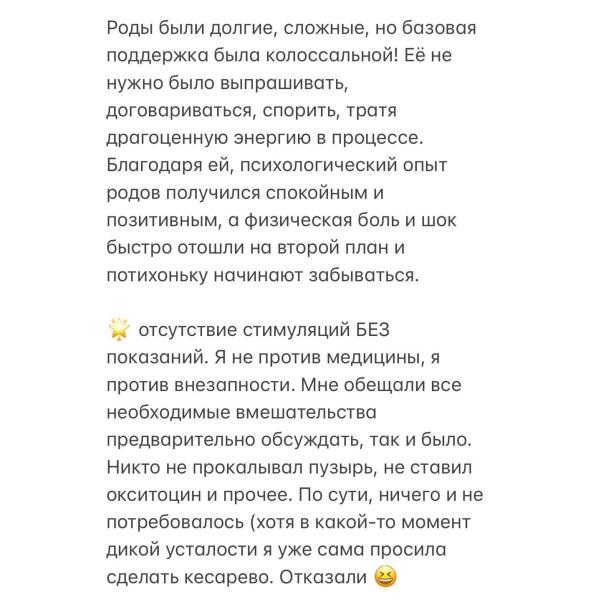 Роды были долгие, сложные, но базовая поддержка была колоссальной! Её не нужно было выпрашивать, договариваться, спорить, тратя драгоценную энергию в процессе. Благодаря ей, психологический опыт родов получился спокойным и позитивным, а физическая боль и шок быстро отошли на второй план и потихоньку начинают забываться.

🌟 отсутствие стимуляций БЕЗ показаний. Я не против медицины, я против внезапности. Мне обещали все необходимые вмешательства предварительно обсуждать, так и было. Никто не прокалывал пузырь, не ставил окситоцин и прочее. По сути, ничего и не потребовалось (хотя в какой-то момент дикой усталости я уже сама просила сделать кесарево. Отказали 😆